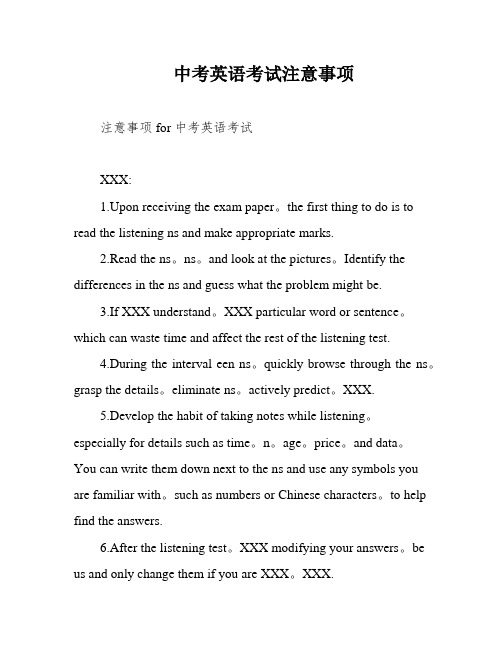 中考英语考试注意事项

注意事项 for 中考英语考试

XXX:

1.Upon receiving the exam paper。the first thing to do is to read the listening ns and make appropriate marks.

2.Read the ns。ns。and look at the pictures。Identify the differences in the ns and guess what the problem might be.

3.If XXX understand。XXX particular word or sentence。which can waste time and affect the rest of the listening test.

4.During the interval een ns。quickly browse through the ns。grasp the details。eliminate ns。actively predict。XXX.

5.Develop the habit of taking notes while listening。especially for details such as time。n。age。price。and data。You can write them down next to the ns and use any symbols you are familiar with。such as numbers or Chinese characters。to help find the answers.

6.After the listening test。XXX modifying your answers。be us and only change them if you are XXX。XXX.